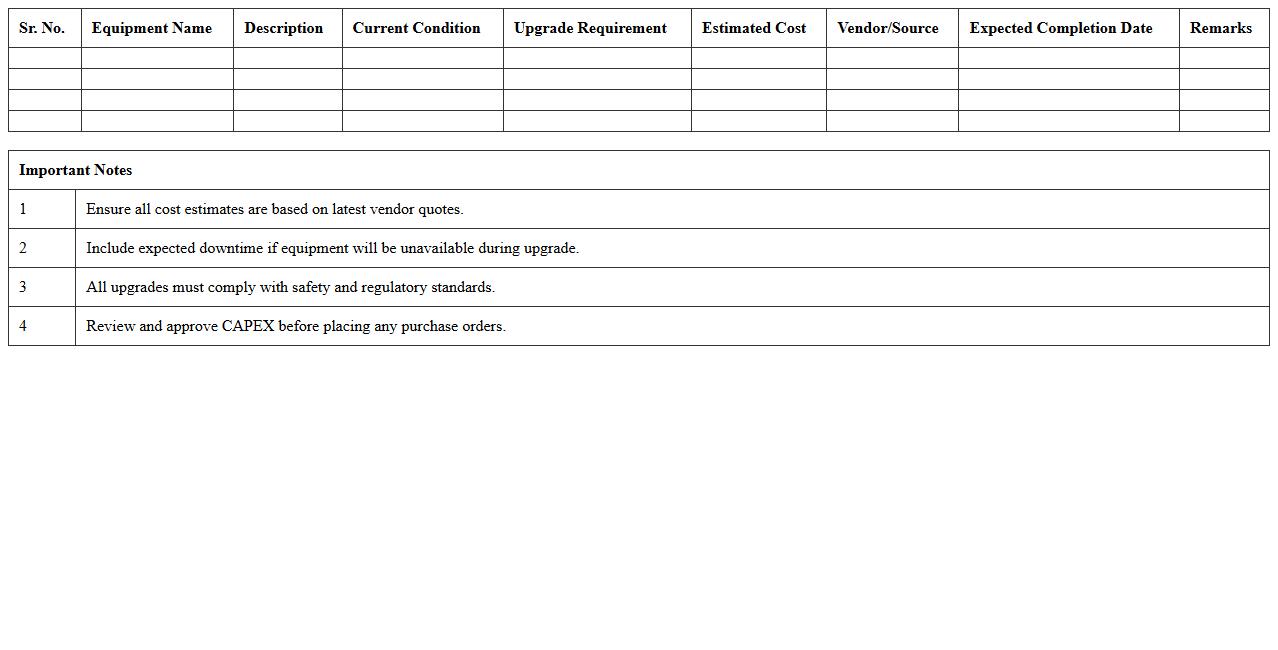 | Sr. No. | Equipment Name | Description | Current Condition | Upgrade Requirement | Estimated Cost | Vendor/Source | Expected Completion Date | Remarks |
|---|---|---|---|---|---|---|---|---|
| | | | | | | | | |
| | | | | | | | | |
| | | | | | | | | |
| | | | | | | | | |

| Important Notes | |
|---|---|
| 1 | Ensure all cost estimates are based on latest vendor quotes. |
| 2 | Include expected downtime if equipment will be unavailable during upgrade. |
| 3 | All upgrades must comply with safety and regulatory standards. |
| 4 | Review and approve CAPEX before placing any purchase orders. |